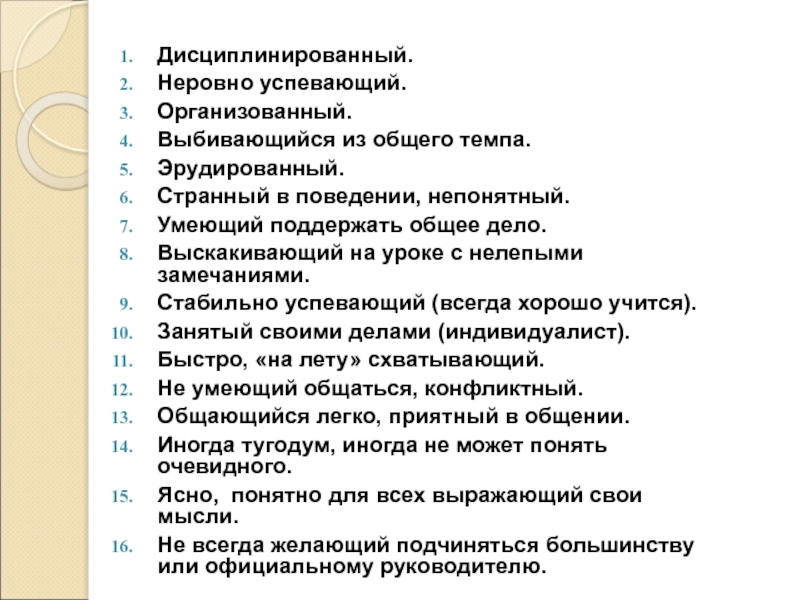 1. Дисциплинированный.
2. Неровно успевающий.
3. Организованный.
4. Выбивающийся из общего темпа.
5. Эрудированный.
6. Странный в поведении, непонятный.
7. Умеющий поддержать общее дело.
8. Выскакивающий на уроке с нелепыми замечаниями.
9. Стабильно успевающий (всегда хорошо учится).
10. Занятый своими делами (индивидуалист).
11. Быстро, «на лету» схватывающий.
12. Не умеющий общаться, конфликтный.
13. Общающийся легко, приятный в общении.
14. Иногда тугодум, иногда не может понять очевидного.
15. Ясно, понятно для всех выражающий свои мысли.
16. Не всегда желающий подчиняться большинству или официальному руководителю.